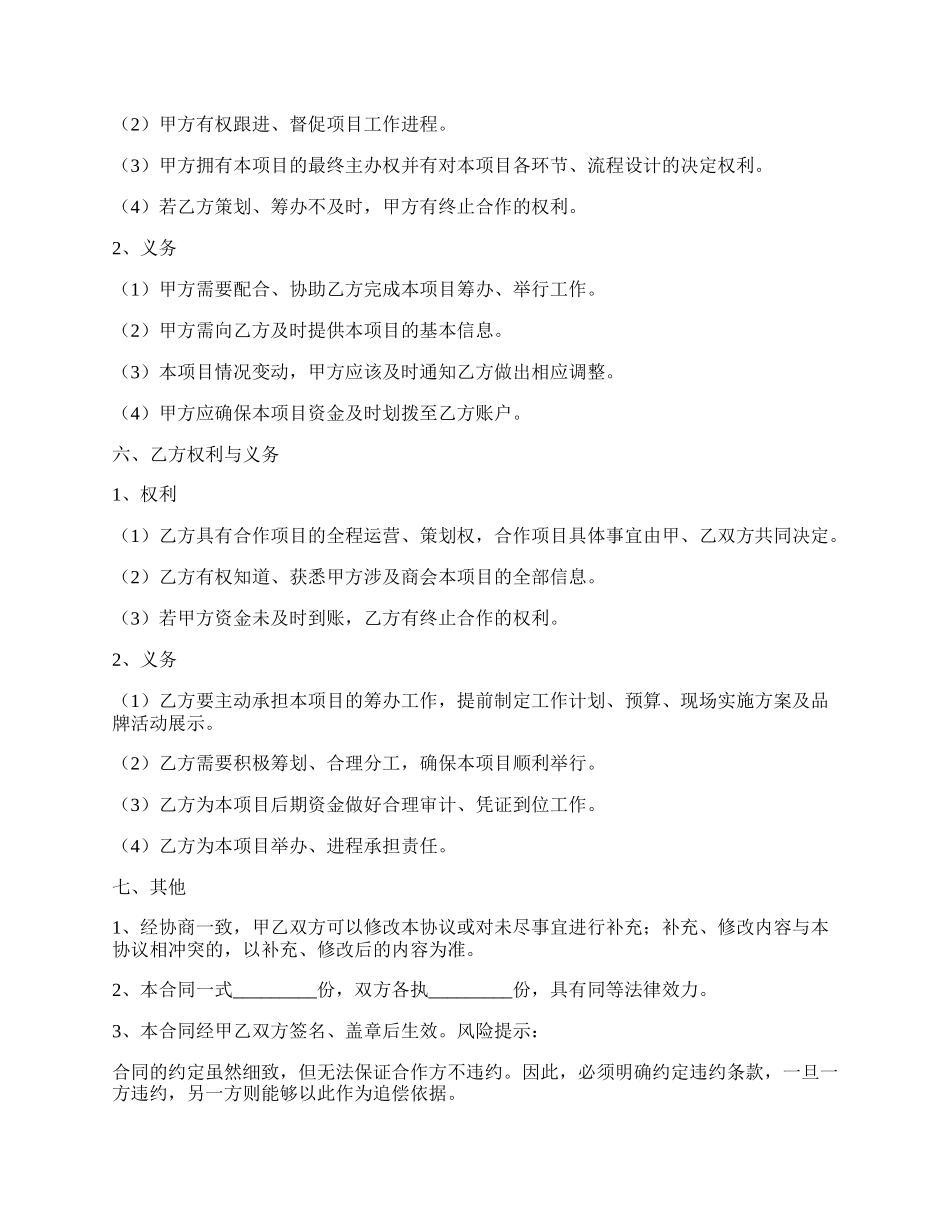 （2）甲方有权跟进、督促项目工作进程。

（3）甲方拥有本项目的最终主办权并有对本项目各环节、流程设计的决定权利。

（4）若乙方策划、筹办不及时，甲方有终止合作的权利。

2、义务

（1）甲方需要配合、协助乙方完成本项目筹办、举行工作。

（2）甲方需向乙方及时提供本项目的基本信息。

（3）本项目情况变动，甲方应该及时通知乙方做出相应调整。

（4）甲方应确保本项目资金及时划拨至乙方账户。

六、乙方权利与义务

1、权利

（1）乙方具有合作项目的全程运营、策划权，合作项目具体事宜由甲、乙双方共同决定。

（2）乙方有权知道、获悉甲方涉及商会本项目的全部信息。

（3）若甲方资金未及时到账，乙方有终止合作的权利。

2、义务

（1）乙方要主动承担本项目的筹办工作，提前制定工作计划、预算、现场实施方案及品牌活动展示。

（2）乙方需要积极筹划、合理分工，确保本项目顺利举行。

（3）乙方为本项目后期资金做好合理审计、凭证到位工作。

（4）乙方为本项目举办、进程承担责任。

七、其他

1、经协商一致，甲乙双方可以修改本协议或对未尽事宜进行补充；补充、修改内容与本协议相冲突的，以补充、修改后的内容为准。

2、本合同一式_________份，双方各执_________份，具有同等法律效力。

3、本合同经甲乙双方签名、盖章后生效。风险提示：

合同的约定虽然细致，但无法保证合作方不违约。因此，必须明确约定违约条款，一旦一方违约，另一方则能够以此作为追偿依据。